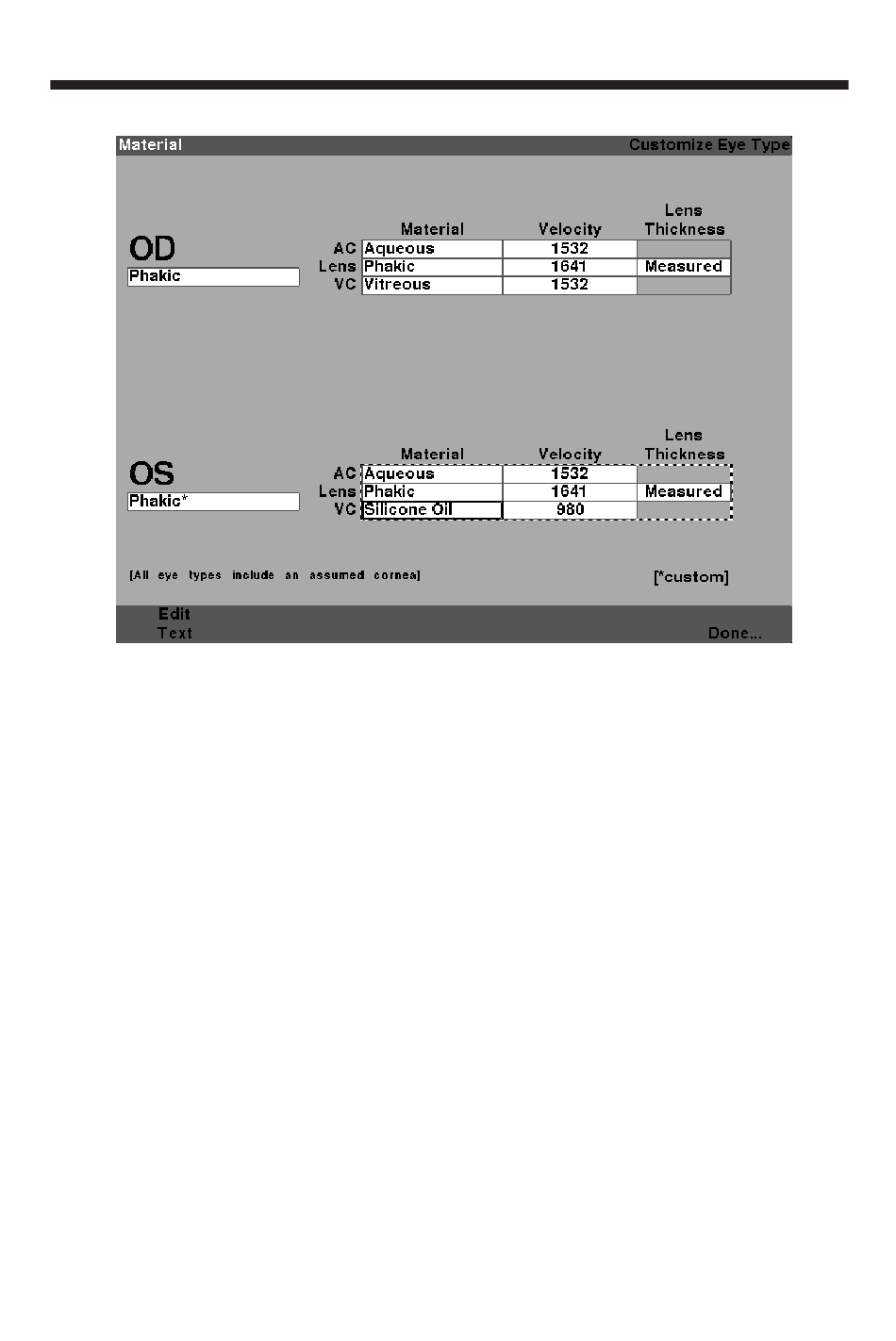 Material

Customize Eye Type

OD

Phakic

| | Material | Velocity | Lens Thickness |
|---|---|---|---|
| AC | Aqueous | 1532 | |
| Lens | Phakic | 1641 | Measured |
| VC | Vitreous | 1532 | |

OS

Phakic*

| | Material | Velocity | Lens Thickness |
|---|---|---|---|
| AC | Aqueous | 1532 | |
| Lens | Phakic | 1641 | Measured |
| VC | Silicone Oil | 980 | |

[All eye types include an assumed cornea]

[*custom]

Edit Text

Done...